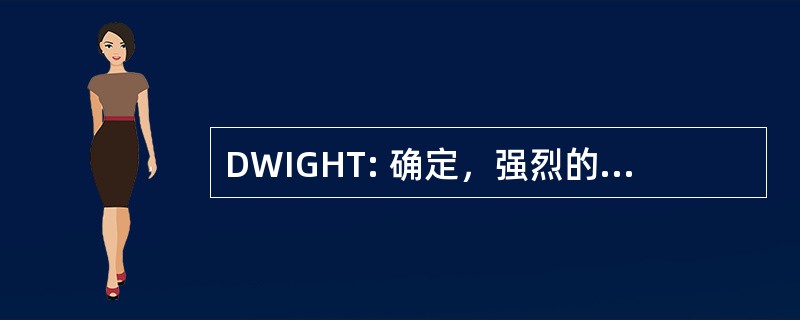 DWIGHT: 确定，强烈的...